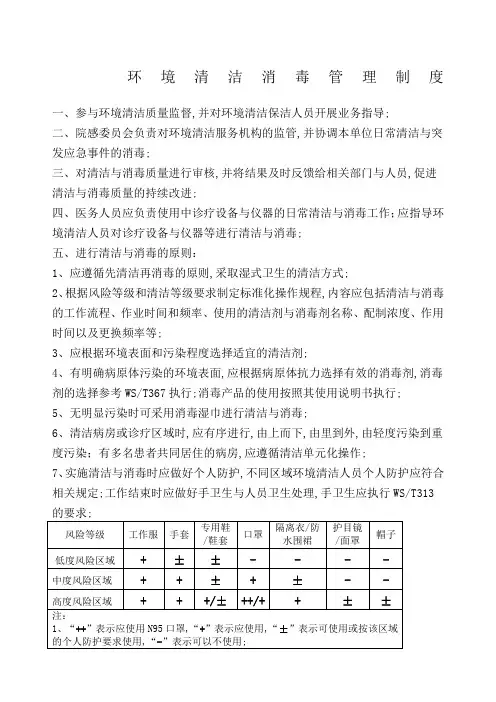 环 境 清 洁 消 毒 管 理 制 度

一、参与环境清洁质量监督,并对环境清洁保洁人员开展业务指导;

二、院感委员会负责对环境清洁服务机构的监管,并协调本单位日常清洁与突发应急事件的消毒;

三、对清洁与消毒质量进行审核,并将结果及时反馈给相关部门与人员,促进清洁与消毒质量的持续改进;

四、医务人员应负责使用中诊疗设备与仪器的日常清洁与消毒工作;应指导环境清洁人员对诊疗设备与仪器等进行清洁与消毒;

五、进行清洁与消毒的原则:

1、应遵循先清洁再消毒的原则,采取湿式卫生的清洁方式;

2、根据风险等级和清洁等级要求制定标准化操作规程,内容应包括清洁与消毒的工作流程、作业时间和频率、使用的清洁剂与消毒剂名称、配制浓度、作用时间以及更换频率等;

3、应根据环境表面和污染程度选择适宜的清洁剂;

4、有明确病原体污染的环境表面,应根据病原体抗力选择有效的消毒剂,消毒剂的选择参考 WS/T367 执行;消毒产品的使用按照其使用说明书执行;

5、无明显污染时可采用消毒湿巾进行清洁与消毒;

6、清洁病房或诊疗区域时,应有序进行,由上而下,由里到外,由轻度污染到重度污染;有多名患者共同居住的病房,应遵循清洁单元化操作;

7、实施清洁与消毒时应做好个人防护,不同区域环境清洁人员个人防护应符合相关规定;工作结束时应做好手卫生与人员卫生处理,手卫生应执行 WS/T313 的要求;

| 风险等级 | 工作服 | 手套 | 专用鞋/鞋套 | 口罩 | 隔离衣/防水围裙 | 护目镜/面罩 | 帽子 |
|---|---|---|---|---|---|---|---|
| 低度风险区域 | + | ± | ± | - | - | - | - |
| 中度风险区域 | + | + | ± | + | ± | - | - |
| 高度风险区域 | + | + | +/± | ++/+ | + | ± | ± |

注:
1、“++”表示应使用 N95 口罩,“+”表示应使用,“±”表示可使用或按该区域的个人防护要求使用,“-”表示可以不使用;